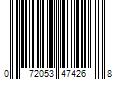 0 72053 47426 8